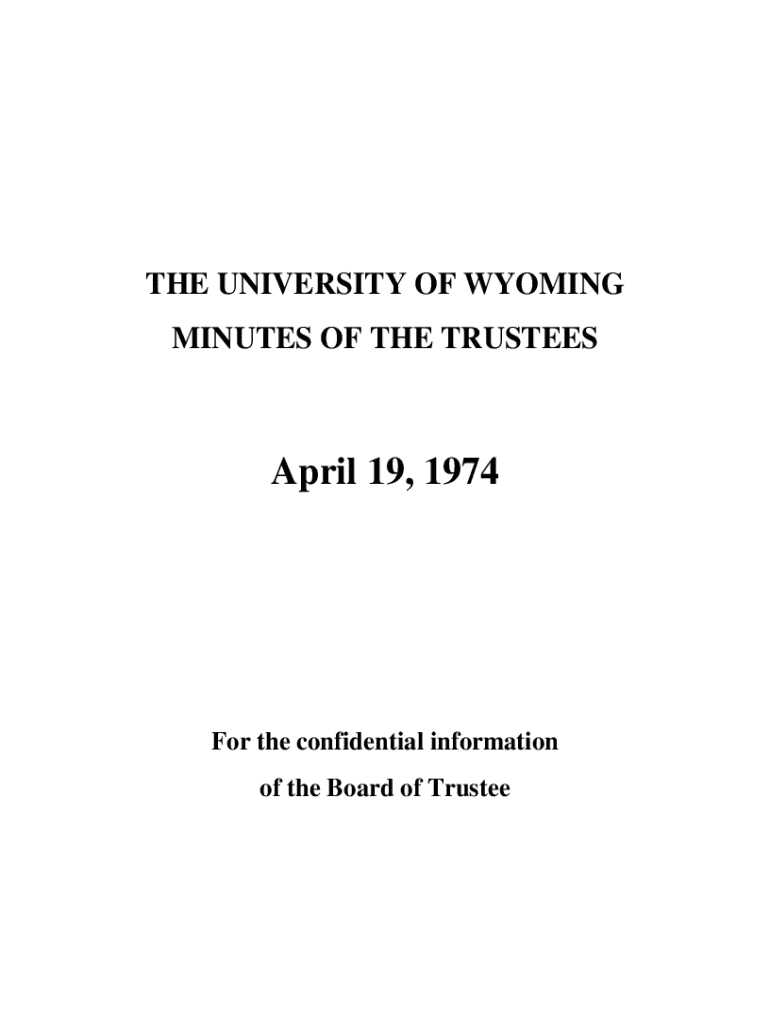 THE UNIVERSITY OF WYOMING
MINUTES OF THE TRUSTEES

April 19, 1974

For the confidential information
of the Board of Trustee